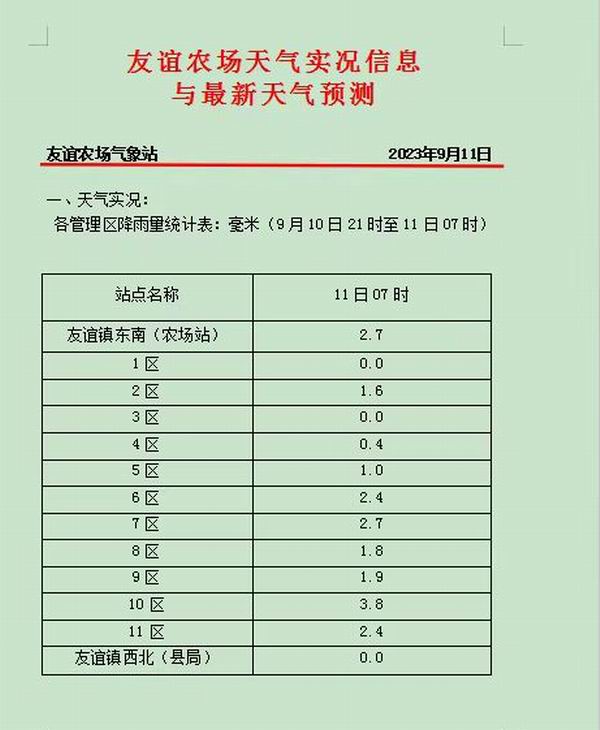 友谊农场天气实况信息
与最新天气预测

友谊农场气象站 2023年9月11日

一、天气实况：
各管理区降雨量统计表：毫米（9月10日21时至11日07时）

| 站点名称 | 11日07时 |
|---|---|
| 友谊镇东南（农场站） | 2.7 |
| 1区 | 0.0 |
| 2区 | 1.6 |
| 3区 | 0.0 |
| 4区 | 0.4 |
| 5区 | 1.0 |
| 6区 | 2.4 |
| 7区 | 2.7 |
| 8区 | 1.8 |
| 9区 | 1.9 |
| 10区 | 3.8 |
| 11区 | 2.4 |
| 友谊镇西北（县局） | 0.0 |